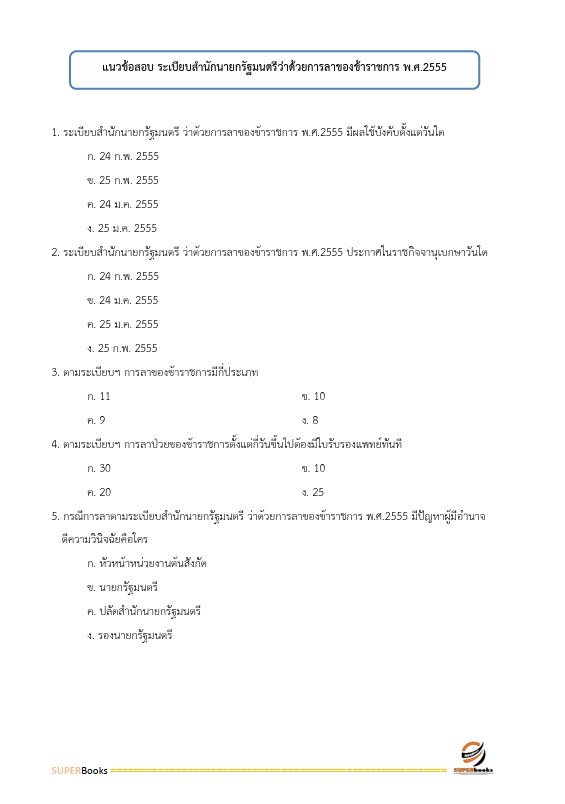 แนวข้อสอบ ระเบียบสำนักนายกรัฐมนตรีว่าด้วยการลาของข้าราชการ พ.ศ.2555

1. ระเบียบสำนักนายกรัฐมนตรี ว่าด้วยการลาของข้าราชการ พ.ศ.2555 มีผลใช้บังคับตั้งแต่วันใด

ก. 24 ก.พ. 2555

ข. 25 ก.พ. 2555

ค. 24 ม.ค. 2555

ง. 25 ม.ค. 2555

2. ระเบียบสำนักนายกรัฐมนตรี ว่าด้วยการลาของข้าราชการ พ.ศ.2555 ประกาศในราชกิจจานุเบกษาวันใด

ก. 24 ก.พ. 2555

ข. 24 ม.ค. 2555

ค. 25 ม.ค. 2555

ง. 25 ก.พ. 2555

3. ตามระเบียบฯ การลาของข้าราชการมีกี่ประเภท

ก. 11

ข. 10

ค. 9

ง. 8

4. ตามระเบียบฯ การลาป่วยของข้าราชการตั้งแต่กี่วันขึ้นไปต้องมีใบรับรองแพทย์ทันที

ก. 30

ข. 10

ค. 20

ง. 25

5. กรณีการลาตามระเบียบสำนักนายกรัฐมนตรี ว่าด้วยการลาของข้าราชการ พ.ศ.2555 มีปัญหาผู้มีอำนาจตีความวินิจฉัยคือใคร

ก. หัวหน้าหน่วยงานต้นสังกัด

ข. นายกรัฐมนตรี

ค. ปลัดสำนักนายกรัฐมนตรี

ง. รองนายกรัฐมนตรี

SUPERBooks

SUPERbooks